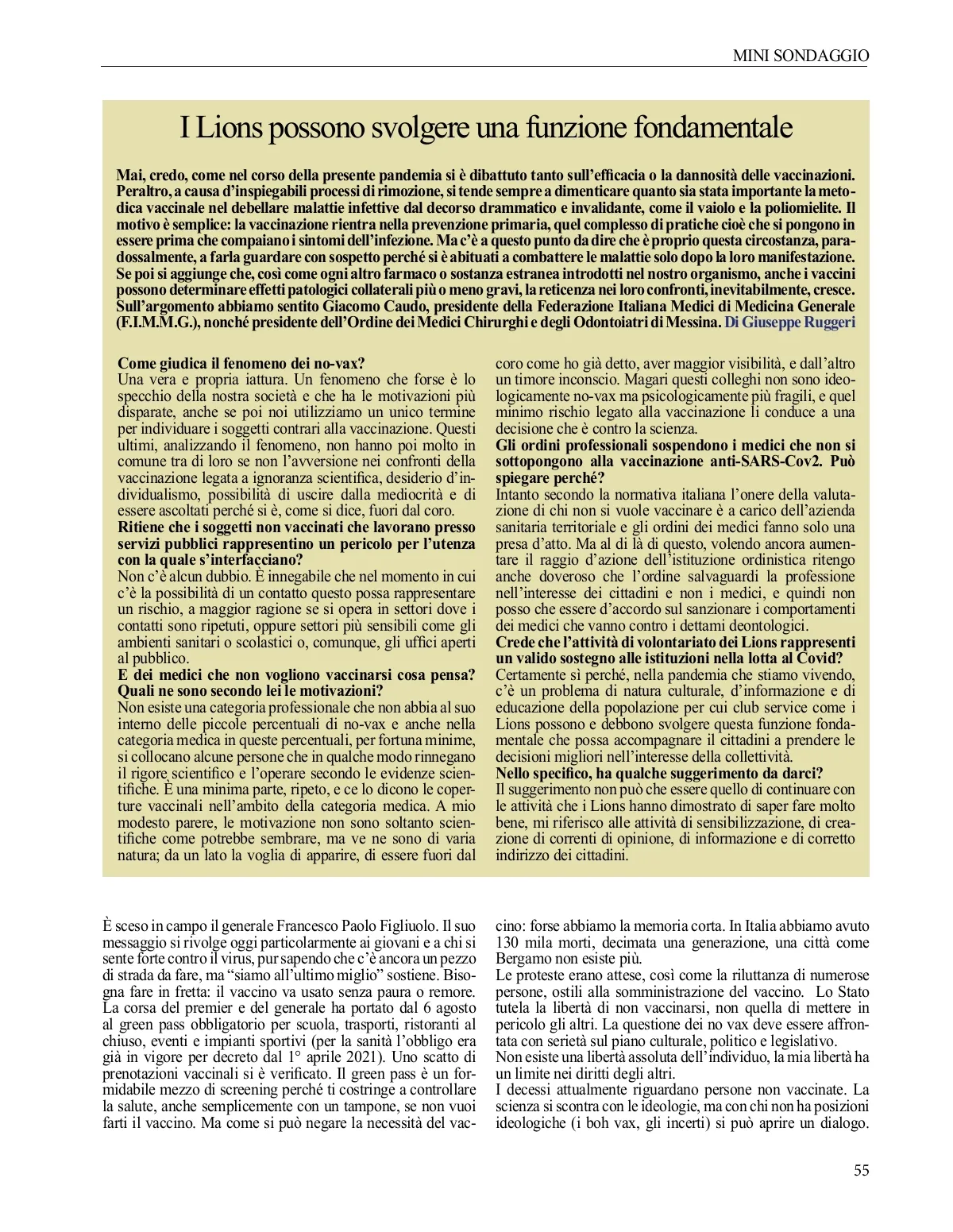 MINI SONDAGGIO

I Lions possono svolgere una funzione fondamentale

Mai, credo, come nel corso della presente pandemia si è dibattuto tanto sull'efficacia o la dannosità delle vaccinazioni. Peraltro, a causa d'inspiegabili processi di rimozione, si tende sempre a dimenticare quanto sia stata importante la metodica vaccinale nel debellare malattie infettive dal decorso drammatico e invalidante, come il vaiolo e la poliomielite. Il motivo è semplice: la vaccinazione rientra nella prevenzione primaria, quel complesso di pratiche cioè che si pongono in essere prima che compaiano i sintomi dell'infezione. Ma c'è a questo punto da dire che è proprio questa circostanza, paradossalmente, a farla guardare con sospetto perché si è abituati a combattere le malattie solo dopo la loro manifestazione. Se poi si aggiunge che, così come ogni altro farmaco o sostanza estranea introdotti nel nostro organismo, anche i vaccini possono determinare effetti patologici collaterali più o meno gravi, la reticenza nei loro confronti, inevitabilmente, cresce. Sull'argomento abbiamo sentito Giacomo Caudo, presidente della Federazione Italiana Medici di Medicina Generale (F.I.M.M.G.), nonché presidente dell'Ordine dei Medici Chirurghi e degli Odontoiatri di Messina. Di Giuseppe Ruggeri

Come giudica il fenomeno dei no-vax?
Una vera e propria iattura. Un fenomeno che forse è lo specchio della nostra società e che ha le motivazioni più disparate, anche se poi noi utilizziamo un unico termine per individuare i soggetti contrari alla vaccinazione. Questi ultimi, analizzando il fenomeno, non hanno poi molto in comune tra di loro se non l'avversione nei confronti della vaccinazione legata a ignoranza scientifica, desiderio d'individualismo, possibilità di uscire dalla mediocrità e di essere ascoltati perché si è, come si dice, fuori dal coro.
Ritiene che i soggetti non vaccinati che lavorano presso servizi pubblici rappresentino un pericolo per l'utenza con la quale s'interfacciano?
Non c'è alcun dubbio. È innegabile che nel momento in cui c'è la possibilità di un contatto questo possa rappresentare un rischio, a maggior ragione se si opera in settori dove i contatti sono ripetuti, oppure settori più sensibili come gli ambienti sanitari o scolastici o, comunque, gli uffici aperti al pubblico.
E dei medici che non vogliono vaccinarsi cosa pensa? Quali ne sono secondo lei le motivazioni?
Non esiste una categoria professionale che non abbia al suo interno delle piccole percentuali di no-vax e anche nella categoria medica in queste percentuali, per fortuna minime, si collocano alcune persone che in qualche modo rinnegano il rigore scientifico e l'operare secondo le evidenze scientifiche. È una minima parte, ripeto, e ce lo dicono le coperture vaccinali nell'ambito della categoria medica. A mio modesto parere, le motivazione non sono soltanto scientifiche come potrebbe sembrare, ma ve ne sono di varia natura; da un lato la voglia di apparire, di essere fuori dal coro come ho già detto, aver maggior visibilità, e dall'altro un timore inconscio. Magari questi colleghi non sono ideologicamente no-vax ma psicologicamente più fragili, e quel minimo rischio legato alla vaccinazione li conduce a una decisione che è contro la scienza.
Gli ordini professionali sospendono i medici che non si sottopongono alla vaccinazione anti-SARS-Cov2. Può spiegare perché?
Intanto secondo la normativa italiana l'onere della valutazione di chi non si vuole vaccinare è a carico dell'azienda sanitaria territoriale e gli ordini dei medici fanno solo una presa d'atto. Ma al di là di questo, volendo ancora aumentare il raggio d'azione dell'istituzione ordinistica ritengo anche doveroso che l'ordine salvaguardi la professione nell'interesse dei cittadini e non i medici, e quindi non posso che essere d'accordo sul sanzionare i comportamenti dei medici che vanno contro i dettami deontologici.
Crede che l'attività di volontariato dei Lions rappresenti un valido sostegno alle istituzioni nella lotta al Covid?
Certamente sì perché, nella pandemia che stiamo vivendo, c'è un problema di natura culturale, d'informazione e di educazione della popolazione per cui club service come i Lions possono e debbono svolgere questa funzione fondamentale che possa accompagnare il cittadini a prendere le decisioni migliori nell'interesse della collettività.
Nello specifico, ha qualche suggerimento da darci?
Il suggerimento non può che essere quello di continuare con le attività che i Lions hanno dimostrato di saper fare molto bene, mi riferisco alle attività di sensibilizzazione, di creazione di correnti di opinione, di informazione e di corretto indirizzo dei cittadini.

È sceso in campo il generale Francesco Paolo Figliuolo. Il suo messaggio si rivolge oggi particolarmente ai giovani e a chi si sente forte contro il virus, pur sapendo che c'è ancora un pezzo di strada da fare, ma "siamo all'ultimo miglio" sostiene. Bisogna fare in fretta: il vaccino va usato senza paura o remore. La corsa del premier e del generale ha portato dal 6 agosto al green pass obbligatorio per scuola, trasporti, ristoranti al chiuso, eventi e impianti sportivi (per la sanità l'obbligo era già in vigore per decreto dal 1° aprile 2021). Uno scatto di prenotazioni vaccinali si è verificato. Il green pass è un formidabile mezzo di screening perché ti costringe a controllare la salute, anche semplicemente con un tampone, se non vuoi farti il vaccino. Ma come si può negare la necessità del vaccino: forse abbiamo la memoria corta. In Italia abbiamo avuto 130 mila morti, decimata una generazione, una città come Bergamo non esiste più.
Le proteste erano attese, così come la riluttanza di numerose persone, ostili alla somministrazione del vaccino. Lo Stato tutela la libertà di non vaccinarsi, non quella di mettere in pericolo gli altri. La questione dei no vax deve essere affrontata con serietà sul piano culturale, politico e legislativo.
Non esiste una libertà assoluta dell'individuo, la mia libertà ha un limite nei diritti degli altri.
I decessi attualmente riguardano persone non vaccinate. La scienza si scontra con le ideologie, ma con chi non ha posizioni ideologiche (i boh vax, gli incerti) si può aprire un dialogo.

55